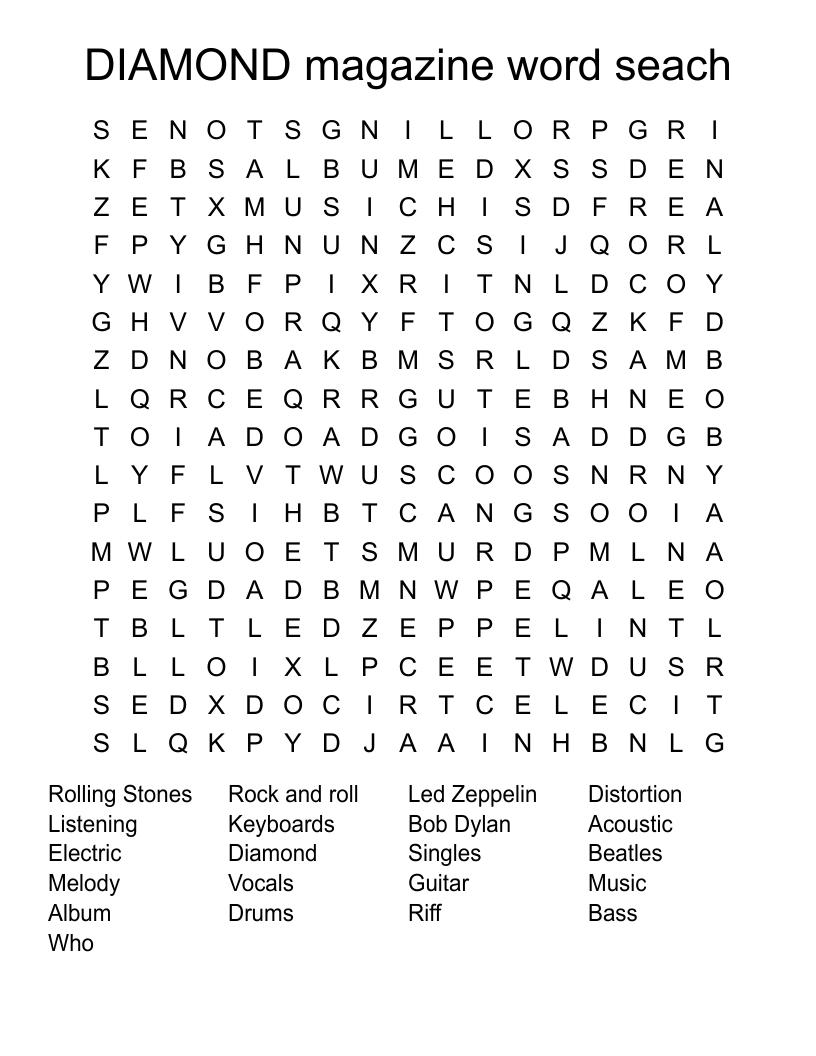 DIAMOND magazine word seach

S E N O T S G N I L L O R P G R I
K F B S A L B U M E D X S S D E N
Z E T X M U S I C H I S D F R E A
F P Y G H N U N Z C S I J Q O R L
Y W I B F P I X R I T N L D C O Y
G H V V O R Q Y F T O G Q Z K F D
Z D N O B A K B M S R L D S A M B
L Q R C E Q R R G U T E B H N E O
T O I A D O A D G O I S A D D G B
L Y F L V T W U S C O O S N R N Y
P L F S I H B T C A N G S O O I A
M W L U O E T S M U R D P M L N A
P E G D A D B M N W P E Q A L E O
T B L T L E D Z E P P E L I N T L
B L L O I X L P C E E T W D U S R
S E D X D O C I R T C E L E C I T
S L Q K P Y D J A A I N H B N L G

Rolling Stones
Listening
Electric
Melody
Album
Who

Rock and roll
Keyboards
Diamond
Vocals
Drums

Led Zeppelin
Bob Dylan
Singles
Guitar
Riff

Distortion
Acoustic
Beatles
Music
Bass